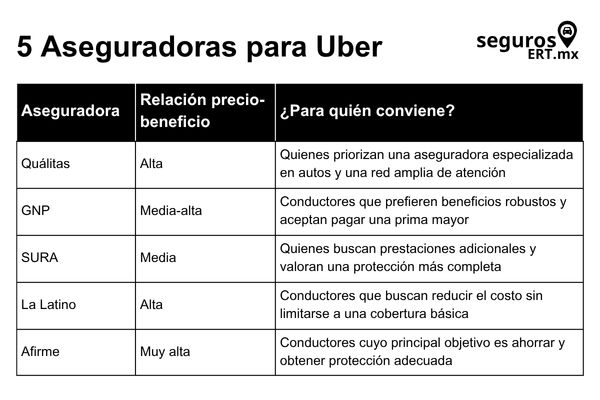 5 Aseguradoras para Uber

seguros ERT.mx

| Aseguradora | Relación precio-beneficio | ¿Para quién conviene? |
|---|---|---|
| Quálitas | Alta | Quienes priorizan una aseguradora especializada en autos y una red amplia de atención |
| GNP | Media-alta | Conductores que prefieren beneficios robustos y aceptan pagar una prima mayor |
| SURA | Media | Quienes buscan prestaciones adicionales y valoran una protección más completa |
| La Latino | Alta | Conductores que buscan reducir el costo sin limitarse a una cobertura básica |
| Afirme | Muy alta | Conductores cuyo principal objetivo es ahorrar y obtener protección adecuada |